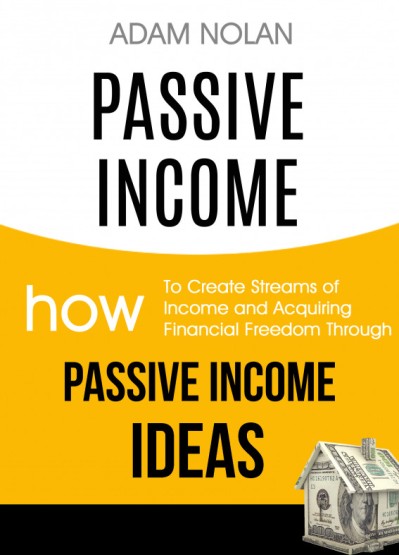 ADAM NOLAN

PASSIVE INCOME

how To Create Streams of Income and Acquiring Financial Freedom Through

PASSIVE INCOME IDEAS